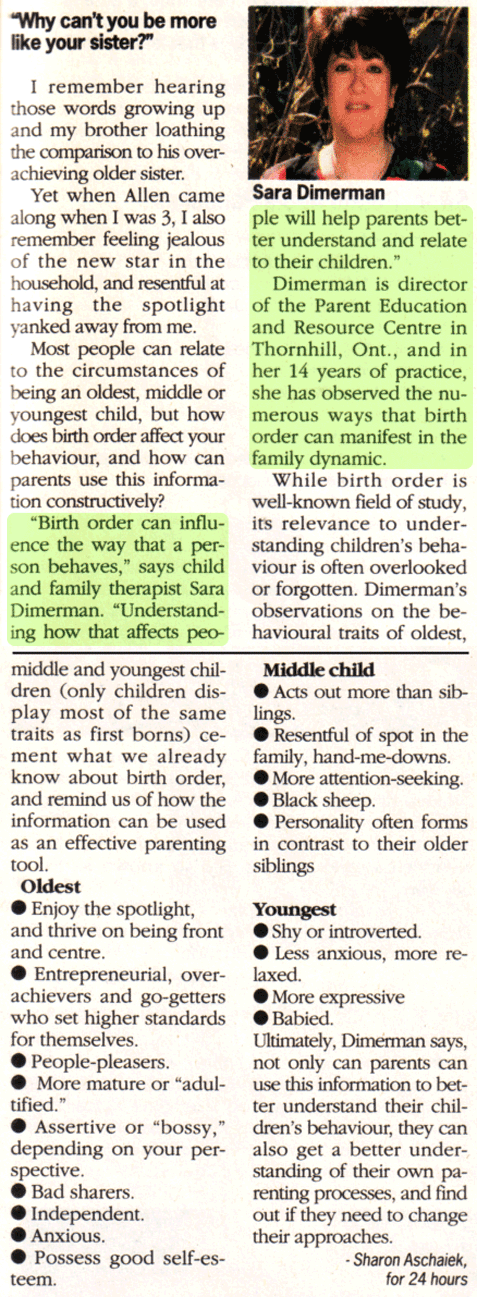 "Why can't you be more like your sister?"

I remember hearing those words growing up and my brother loathing the comparison to his overachieving older sister.

Yet when Allen came along when I was 3, I also remember feeling jealous of the new star in the household, and resentful at having the spotlight yanked away from me.

Most people can relate to the circumstances of being an oldest, middle or youngest child, but how does birth order affect your behaviour, and how can parents use this information constructively?

"Birth order can influence the way that a person behaves," says child and family therapist Sara Dimerman. "Understanding how that affects people will help parents better understand and relate to their children."

Sara Dimerman

Dimerman is director of the Parent Education and Resource Centre in Thornhill, Ont., and in her 14 years of practice, she has observed the numerous ways that birth order can manifest in the family dynamic.

While birth order is well-known field of study, its relevance to understanding children's behaviour is often overlooked or forgotten. Dimerman's observations on the behavioural traits of oldest, middle and youngest children (only children display most of the same traits as first borns) cement what we already know about birth order, and remind us of how the information can be used as an effective parenting tool.

Oldest
● Enjoy the spotlight, and thrive on being front and centre.
● Entrepreneurial, overachievers and go-getters who set higher standards for themselves.
● People-pleasers.
● More mature or "adultified."
● Assertive or "bossy," depending on your perspective.
● Bad sharers.
● Independent.
● Anxious.
● Possess good self-esteem.

Middle child
● Acts out more than siblings.
● Resentful of spot in the family, hand-me-downs.
● More attention-seeking.
● Black sheep.
● Personality often forms in contrast to their older siblings

Youngest
● Shy or introverted.
● Less anxious, more relaxed.
● More expressive
● Babied.

Ultimately, Dimerman says, not only can parents can use this information to better understand their children's behaviour, they can also get a better understanding of their own parenting processes, and find out if they need to change their approaches.

- Sharon Aschaiek, for 24 hours